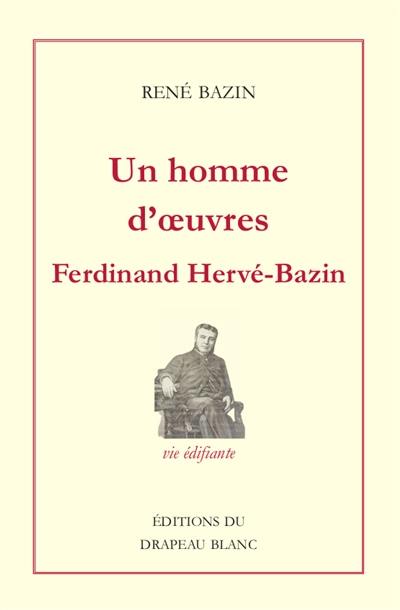 RENÉ BAZIN

Un homme d'œuvres

Ferdinand Hervé-Bazin

vie édifiante

ÉDITIONS DU DRAPEAU BLANC